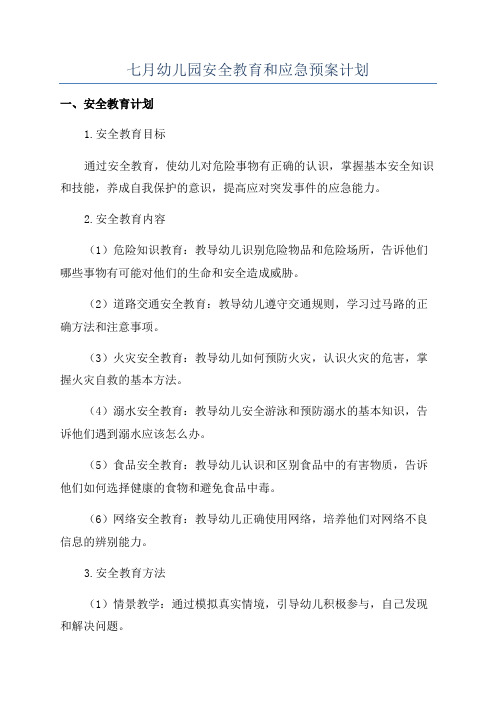 七月幼儿园安全教育和应急预案计划

一、安全教育计划

1.安全教育目标

通过安全教育，使幼儿对危险事物有正确的认识，掌握基本安全知识和技能，养成自我保护的意识，提高应对突发事件的应急能力。

2.安全教育内容

（1）危险知识教育：教导幼儿识别危险物品和危险场所，告诉他们哪些事物有可能对他们的生命和安全造成威胁。

（2）道路交通安全教育：教导幼儿遵守交通规则，学习过马路的正确方法和注意事项。

（3）火灾安全教育：教导幼儿如何预防火灾，认识火灾的危害，掌握火灾自救的基本方法。

（4）溺水安全教育：教导幼儿安全游泳和预防溺水的基本知识，告诉他们遇到溺水应该怎么办。

（5）食品安全教育：教导幼儿认识和区别食品中的有害物质，告诉他们如何选择健康的食物和避免食品中毒。

（6）网络安全教育：教导幼儿正确使用网络，培养他们对网络不良信息的辨别能力。

3.安全教育方法

（1）情景教学：通过模拟真实情境，引导幼儿积极参与，自己发现和解决问题。